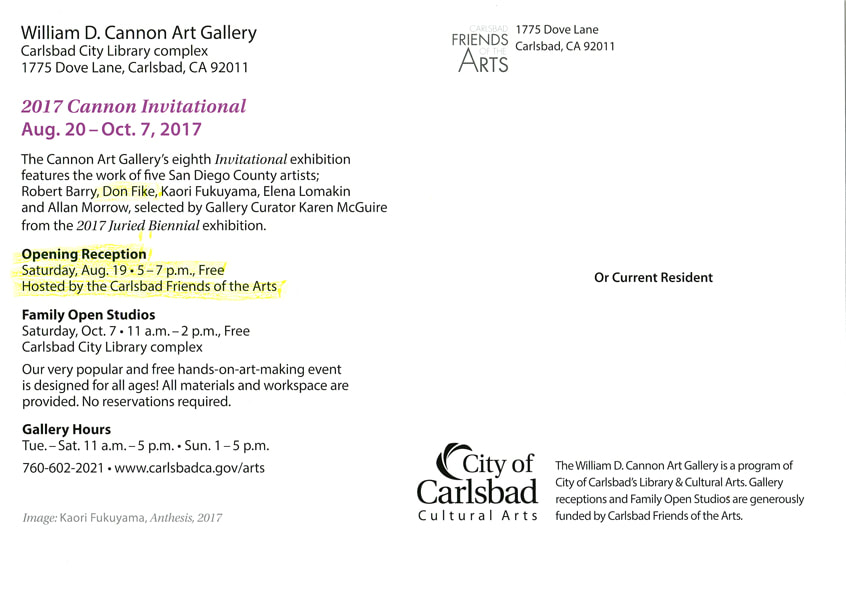 William D. Cannon Art Gallery
Carlsbad City Library complex
1775 Dove Lane, Carlsbad, CA 92011

2017 Cannon Invitational
Aug. 20 – Oct. 7, 2017

The Cannon Art Gallery's eighth Invitational exhibition features the work of five San Diego County artists; Robert Barry, Don Fike, Kaori Fukuyama, Elena Lomakin and Allan Morrow, selected by Gallery Curator Karen McGuire from the 2017 Juried Biennial exhibition.

Opening Reception
Saturday, Aug. 19 • 5 – 7 p.m., Free
Hosted by the Carlsbad Friends of the Arts

Family Open Studios
Saturday, Oct. 7 • 11 a.m. – 2 p.m., Free
Carlsbad City Library complex

Our very popular and free hands-on-art-making event is designed for all ages! All materials and workspace are provided. No reservations required.

Gallery Hours
Tue. – Sat. 11 a.m. – 5 p.m. • Sun. 1 – 5 p.m.

760-602-2021 • www.carlsbadca.gov/arts

Image: Kaori Fukuyama, Anthesis, 2017

CARLSBAD FRIENDS OF THE ARTS
1775 Dove Lane
Carlsbad, CA 92011

Or Current Resident

City of Carlsbad
Cultural Arts

The William D. Cannon Art Gallery is a program of City of Carlsbad's Library & Cultural Arts. Gallery receptions and Family Open Studios are generously funded by Carlsbad Friends of the Arts.